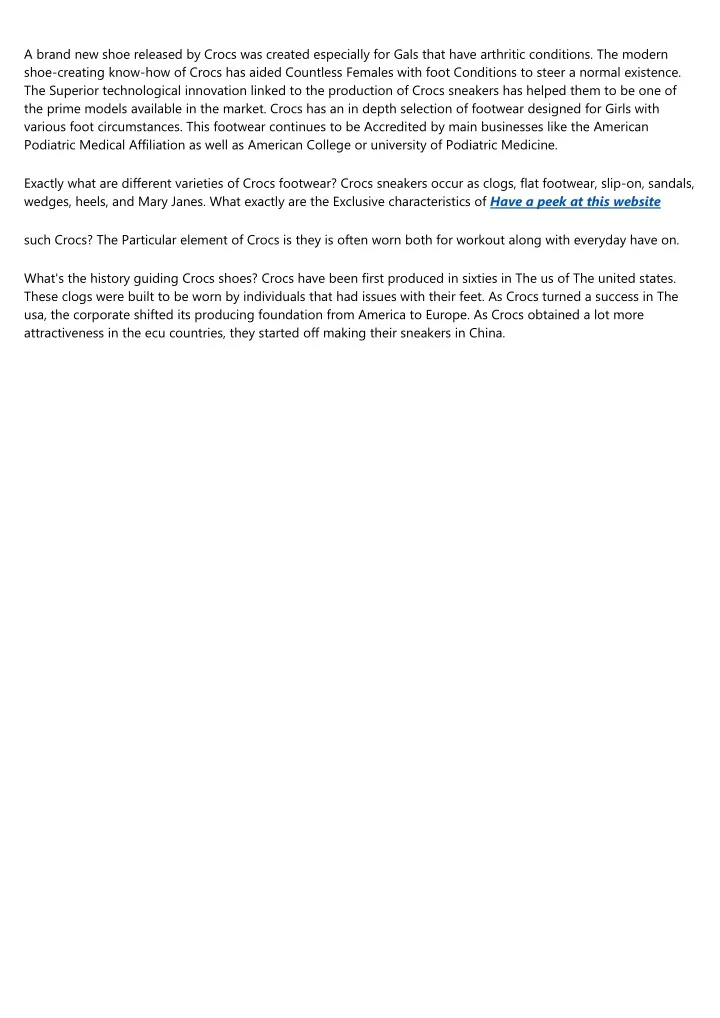 A brand new shoe released by Crocs was created especially for Gals that have arthritic conditions. The modern shoe-creating know-how of Crocs has aided Countless Females with foot Conditions to steer a normal existence. The Superior technological innovation linked to the production of Crocs sneakers has helped them to be one of the prime models available in the market. Crocs has an in depth selection of footwear designed for Girls with various foot circumstances. This footwear continues to be Accredited by main businesses like the American Podiatric Medical Affiliation as well as American College or university of Podiatric Medicine.

Exactly what are different varieties of Crocs footwear? Crocs sneakers occur as clogs, flat footwear, slip-on, sandals, wedges, heels, and Mary Janes. What exactly are the Exclusive characteristics of Have a peek at this website

such Crocs? The Particular element of Crocs is they is often worn both for workout along with everyday have on.

What's the history guiding Crocs shoes? Crocs have been first produced in sixties in The us of The united states. These clogs were built to be worn by individuals that had issues with their feet. As Crocs turned a success in The usa, the corporate shifted its producing foundation from America to Europe. As Crocs obtained a lot more attractiveness in the ecu countries, they started off making their sneakers in China.